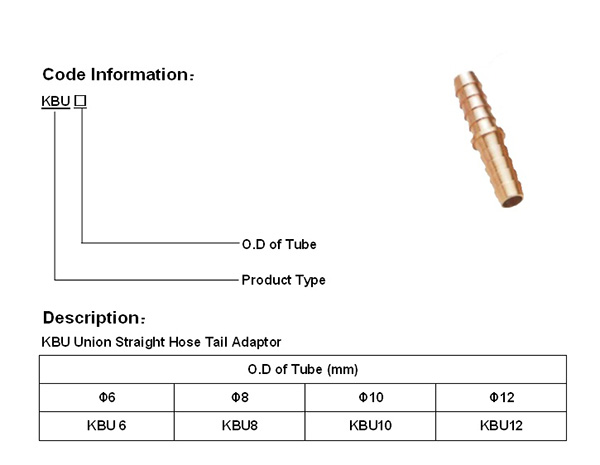 Code Information:

KBU □

O.D of Tube

Product Type

Description:

KBU Union Straight Hose Tail Adaptor

| O.D of Tube (mm) | | | |
|---|---|---|---|
| Φ6 | Φ8 | Φ10 | Φ12 |
| KBU 6 | KBU8 | KBU10 | KBU12 |